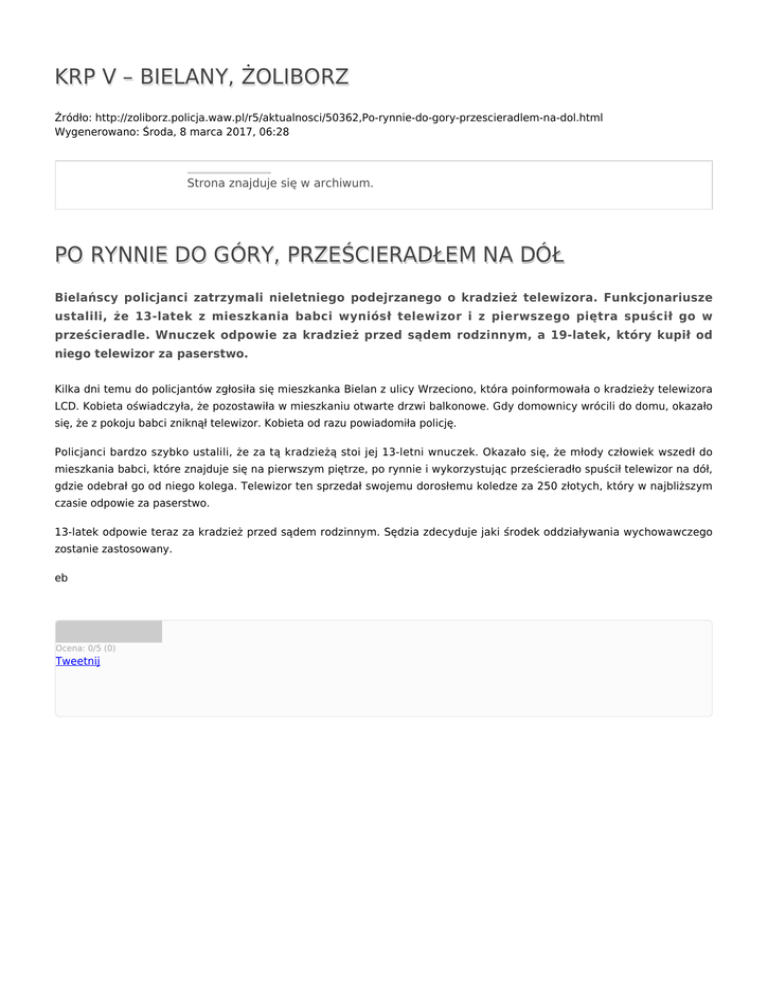 KRP V – BIELANY, ŻOLIBORZ

Źródło: http://zoliborz.policja.waw.pl/r5/aktualnosci/50362,Po-rynnie-do-gory-przescieradlem-na-dol.html
Wygenerowano: Środa, 8 marca 2017, 06:28

Strona znajduje się w archiwum.

PO RYNNIE DO GÓRY, PRZEŚCIERADŁEM NA DÓŁ

Bielańscy policjanci zatrzymali nieletniego podejrzanego o kradzież telewizora. Funkcjonariusze ustalili, że 13-latek z mieszkania babci wyniósł telewizor i z pierwszego piętra spuścił go w prześcieradle. Wnuczek odpowie za kradzież przed sądem rodzinnym, a 19-latek, który kupił od niego telewizor za paserstwo.

Kilka dni temu do policjantów zgłosiła się mieszkanka Bielan z ulicy Wrzeciono, która poinformowała o kradzieży telewizora LCD. Kobieta oświadczyła, że pozostawiła w mieszkaniu otwarte drzwi balkonowe. Gdy domownicy wrócili do domu, okazało się, że z pokoju babci zniknął telewizor. Kobieta od razu powiadomiła policję.

Policjanci bardzo szybko ustalili, że za tą kradzieżą stoi jej 13-letni wnuczek. Okazało się, że młody człowiek wszedł do mieszkania babci, które znajduje się na pierwszym piętrze, po rynnie i wykorzystując prześcieradło spuścił telewizor na dół, gdzie odebrał go od niego kolega. Telewizor ten sprzedał swojemu dorosłemu koledze za 250 złotych, który w najbliższym czasie odpowie za paserstwo.

13-latek odpowie teraz za kradzież przed sądem rodzinnym. Sędzia zdecyduje jaki środek oddziaływania wychowawczego zostanie zastosowany.

eb

Ocena: 0/5 (0)
Tweetnij